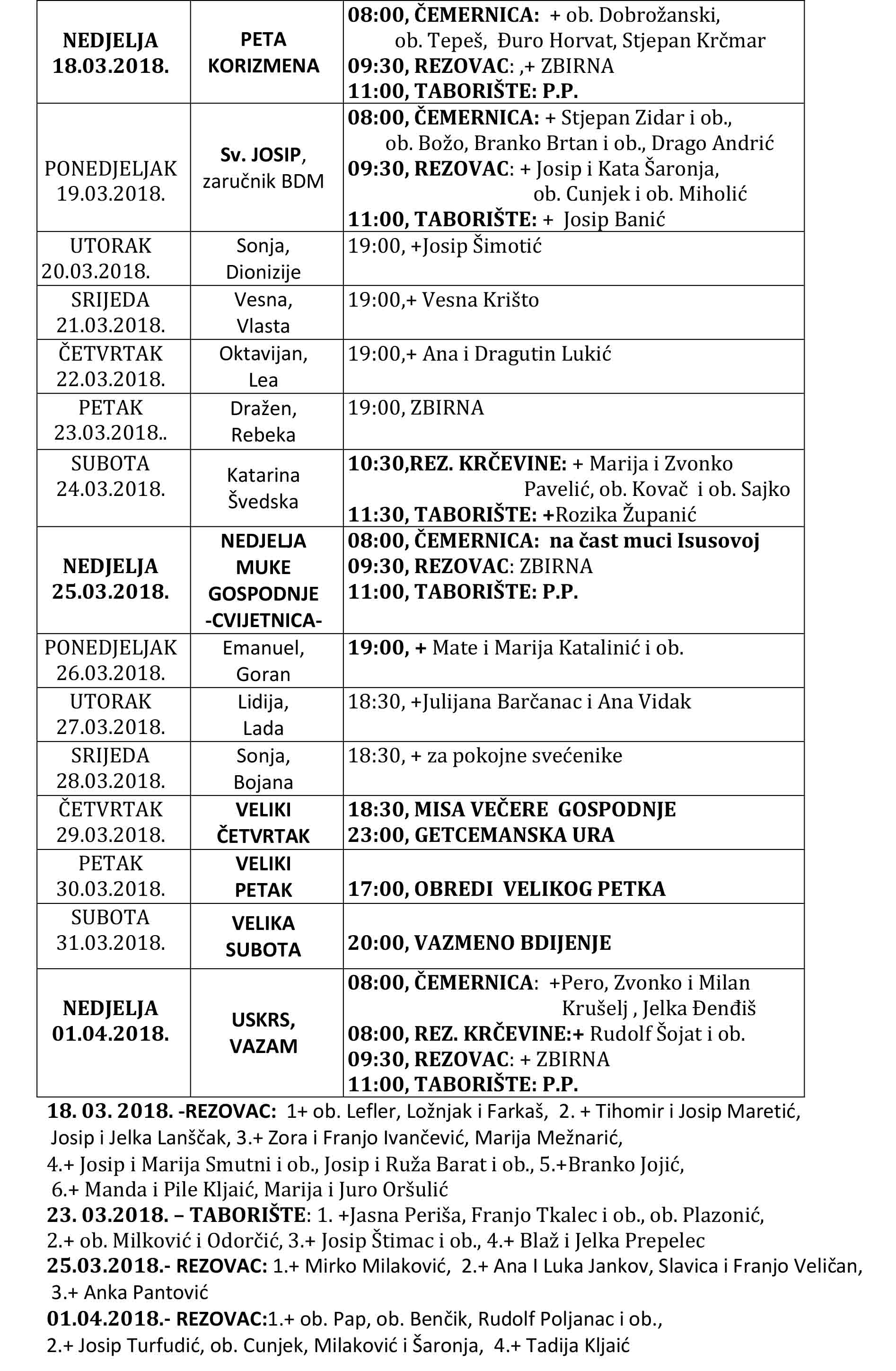 | NEDJELJA 18.03.2018. | PETA KORIZMENA | 08:00, ČEMERNICA: + ob. Dobrožanski, ob. Tepeš, Đuro Horvat, Stjepan Krčmar 09:30, REZOVAC: ,+ ZBIRNA 11:00, TABORIŠTE: P.P. |
|---|---|---|
| PONEDJELJAK 19.03.2018. | Sv. JOSIP, zaručnik BDM | 08:00, ČEMERNICA: + Stjepan Zidar i ob., ob. Božo, Branko Brtan i ob., Drago Andrić 09:30, REZOVAC: + Josip i Kata Šaronja, ob. Cunjek i ob. Miholić 11:00, TABORIŠTE: + Josip Banić |
| UTORAK 20.03.2018. | Sonja, Dionizije | 19:00, +Josip Šimotić |
| SRIJEDA 21.03.2018. | Vesna, Vlasta | 19:00,+ Vesna Krišto |
| ČETVRTAK 22.03.2018. | Oktavijan, Lea | 19:00,+ Ana i Dragutin Lukić |
| PETAK 23.03.2018.. | Dražen, Rebeka | 19:00, ZBIRNA |
| SUBOTA 24.03.2018. | Katarina Švedska | 10:30,REZ. KRČEVINE: + Marija i Zvonko Pavelić, ob. Kovač i ob. Sajko 11:30, TABORIŠTE: +Rozika Županić |
| NEDJELJA 25.03.2018. | NEDJELJA MUKE GOSPODNJE -CVIJETNICA- | 08:00, ČEMERNICA: na čast muci Isusovoj 09:30, REZOVAC: ZBIRNA 11:00, TABORIŠTE: P.P. |
| PONEDJELJAK 26.03.2018. | Emanuel, Goran | 19:00, + Mate i Marija Katalinić i ob. |
| UTORAK 27.03.2018. | Lidija, Lada | 18:30, +Julijana Barčanac i Ana Vidak |
| SRIJEDA 28.03.2018. | Sonja, Bojana | 18:30, + za pokojne svećenike |
| ČETVRTAK 29.03.2018. | VELIKI ČETVRTAK | 18:30, MISA VEČERE GOSPODNJE 23:00, GETCEMANSKA URA |
| PETAK 30.03.2018. | VELIKI PETAK | 17:00, OBREDI VELIKOG PETKA |
| SUBOTA 31.03.2018. | VELIKA SUBOTA | 20:00, VAZMENO BDIJENJE |
| NEDJELJA 01.04.2018. | USKRS, VAZAM | 08:00, ČEMERNICA: +Pero, Zvonko i Milan Krušelj , Jelka Đenđiš 08:00, REZ. KRČEVINE:+ Rudolf Šojat i ob. 09:30, REZOVAC: + ZBIRNA 11:00, TABORIŠTE: P.P. |

18. 03. 2018. -REZOVAC: 1+ ob. Lefler, Ložnjak i Farkaš, 2. + Tihomir i Josip Maretić, Josip i Jelka Lanščak, 3.+ Zora i Franjo Ivančević, Marija Mežnarić, 4.+ Josip i Marija Smutni i ob., Josip i Ruža Barat i ob., 5.+Branko Jojić, 6.+ Manda i Pile Kljaić, Marija i Juro Oršulić
23. 03.2018. – TABORIŠTE: 1. +Jasna Periša, Franjo Tkalec i ob., ob. Plazonić, 2.+ ob. Milković i Odorčić, 3.+ Josip Štimac i ob., 4.+ Blaž i Jelka Prepelec
25.03.2018.- REZOVAC: 1.+ Mirko Milaković, 2.+ Ana I Luka Jankov, Slavica i Franjo Veličan, 3.+ Anka Pantović
01.04.2018.- REZOVAC:1.+ ob. Pap, ob. Benčik, Rudolf Poljanac i ob., 2.+ Josip Turfudić, ob. Cunjek, Milaković i Šaronja, 4.+ Tadija Kljaić